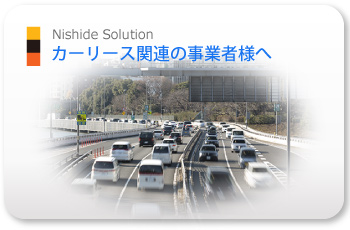 Nishide Solution
カーリース関連の事業者様へ